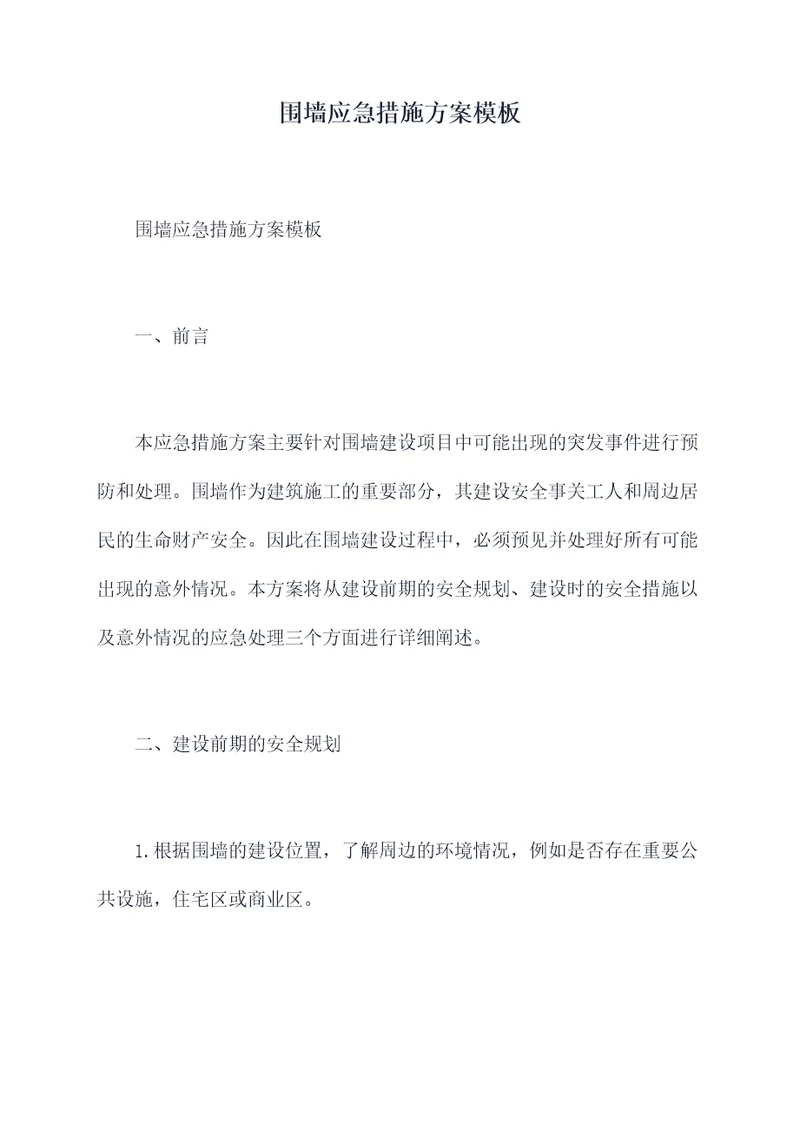 围墙应急措施方案模板

围墙应急措施方案模板

一、前言

本应急措施方案主要针对围墙建设项目中可能出现的突发事件进行预防和处理。围墙作为建筑施工的重要部分，其建设安全事关工人和周边居民的生命财产安全。因此在围墙建设过程中，必须预见并处理好所有可能出现的意外情况。本方案将从建设前期的安全规划、建设时的安全措施以及意外情况的应急处理三个方面进行详细阐述。

二、建设前期的安全规划

1.根据围墙的建设位置，了解周边的环境情况，例如是否存在重要公共设施，住宅区或商业区。